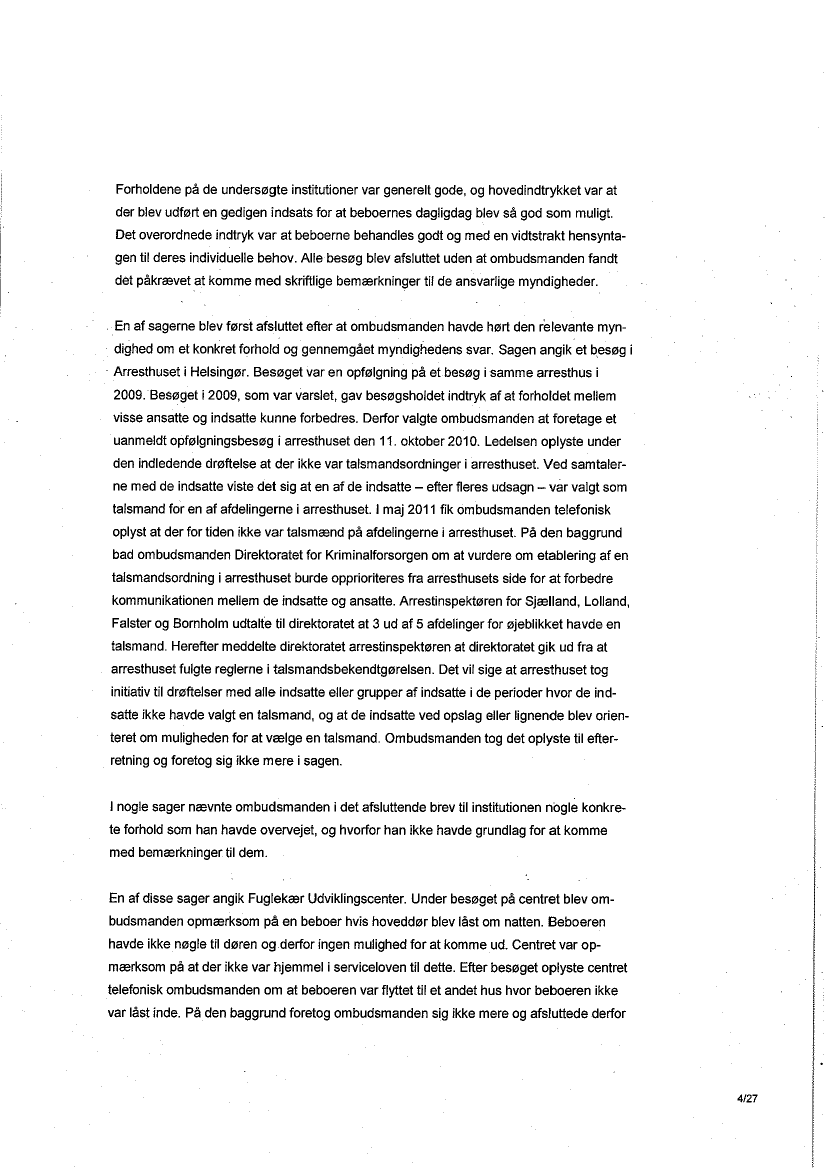 Forholdene på de undersøgte institutioner var generelt gode, og hovedindtrykket var at der blev udført en gedigen indsats for at beboernes dagligdag blev så god som muligt. Det overordnede indtryk var at beboerne behandles godt og med en vidtstrakt hensyntagen til deres individuelle behov. Alle besøg blev afsluttet uden at ombudsmanden fandt det påkrævet at komme med skriftlige bemærkninger til de ansvarlige myndigheder.

En af sagerne blev først afsluttet efter at ombudsmanden havde hørt den relevante myndighed om et konkret forhold og gennemgået myndighedens svar. Sagen angik et besøg i Arresthuset i Helsingør. Besøget var en opfølgning på et besøg i samme arresthus i 2009. Besøget i 2009, som var varslet, gav besøgsholdet indtryk af at forholdet mellem visse ansatte og indsatte kunne forbedres. Derfor valgte ombudsmanden at foretage et uanmeldt opfølgningsbesøg i arresthuset den 11. oktober 2010. Ledelsen oplyste under den indledende drøftelse at der ikke var talsmandsordninger i arresthuset. Ved samtalerne med de indsatte viste det sig at en af de indsatte – efter fleres udsagn – var valgt som talsmand for en af afdelingerne i arresthuset. I maj 2011 fik ombudsmanden telefonisk oplyst at der for tiden ikke var talsmænd på afdelingerne i arresthuset. På den baggrund bad ombudsmanden Direktoratet for Kriminalforsorgen om at vurdere om etablering af en talsmandsordning i arresthuset burde opprioriteres fra arresthusets side for at forbedre kommunikationen mellem de indsatte og ansatte. Arrestinspektøren for Sjælland, Lolland, Falster og Bornholm udtalte til direktoratet at 3 ud af 5 afdelinger for øjeblikket havde en talsmand. Herefter meddelte direktoratet arrestinspektøren at direktoratet gik ud fra at arresthuset fulgte reglerne i talsmandsbekendtgørelsen. Det vil sige at arresthuset tog initiativ til drøftelser med alle indsatte eller grupper af indsatte i de perioder hvor de indsatte ikke havde valgt en talsmand, og at de indsatte ved opslag eller lignende blev orienteret om muligheden for at vælge en talsmand. Ombudsmanden tog det oplyste til efterretning og foretog sig ikke mere i sagen.

I nogle sager nævnte ombudsmanden i det afsluttende brev til institutionen nogle konkrete forhold som han havde overvejet, og hvorfor han ikke havde grundlag for at komme med bemærkninger til dem.

En af disse sager angik Fuglekær Udviklingscenter. Under besøget på centret blev ombudsmanden opmærksom på en beboer hvis hoveddør blev låst om natten. Beboeren havde ikke nøgle til døren og derfor ingen mulighed for at komme ud. Centret var opmærksom på at der ikke var hjemmel i serviceloven til dette. Efter besøget oplyste centret telefonisk ombudsmanden om at beboeren var flyttet til et andet hus hvor beboeren ikke var låst inde. På den baggrund foretog ombudsmanden sig ikke mere og afsluttede derfor

4/27